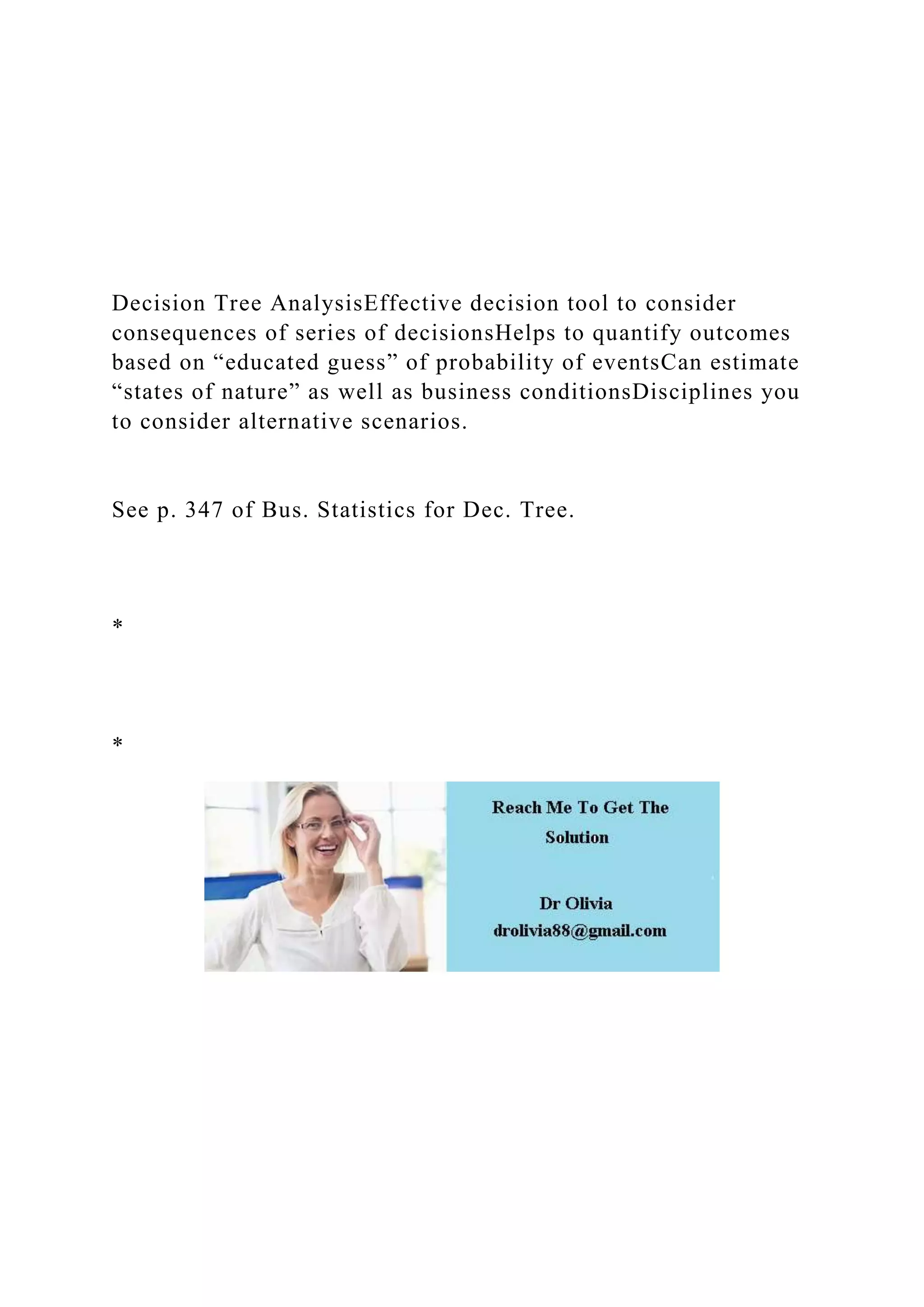 Decision Tree AnalysisEffective decision tool to consider consequences of series of decisionsHelps to quantify outcomes based on “educated guess” of probability of eventsCan estimate “states of nature” as well as business conditionsDisciplines you to consider alternative scenarios.

See p. 347 of Bus. Statistics for Dec. Tree.

*

*

Reach Me To Get The Solution

Dr Olivia
drolivia88@gmail.com